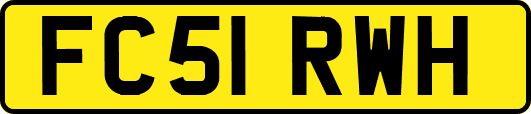 FC51 RWH